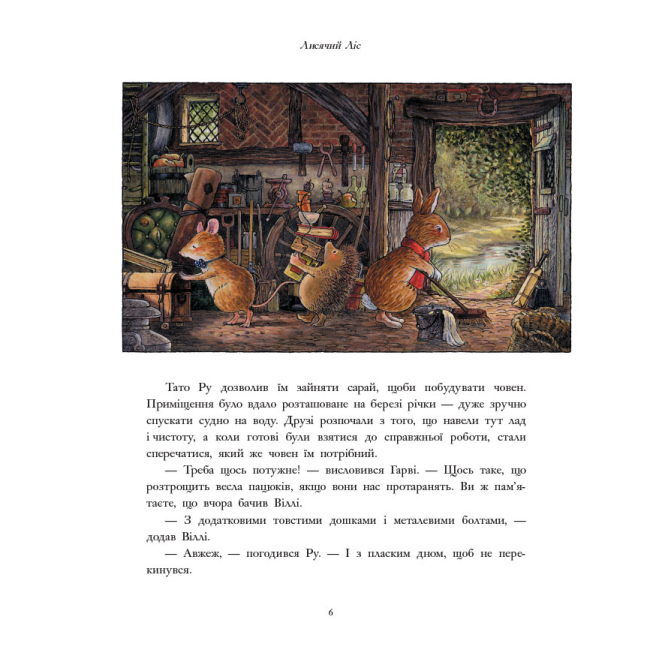 Лисячий Ліс

Тато Ру дозволив їм зайняти сарай, щоби побудувати човен. Приміщення було вдало розташоване на березі річки — дуже зручно спускати судно на воду. Друзі розпочали з того, що навели тут лад і чистоту, а коли готові були взятися до справжньої роботи, стали сперечатися, який же човен їм потрібний.

— Треба щось потужне! — висловився Гарві. — Щось таке, що розтрощить весла пацюків, якщо вони нас протаранять. Ви ж пам'ятаєте, що вчора бачив Віллі.

— З додатковими товстими дошками і металевими болтами, — додав Віллі.

— Авжеж, — погодився Ру. — І з пласким дном, щоб не перекинувся.

6